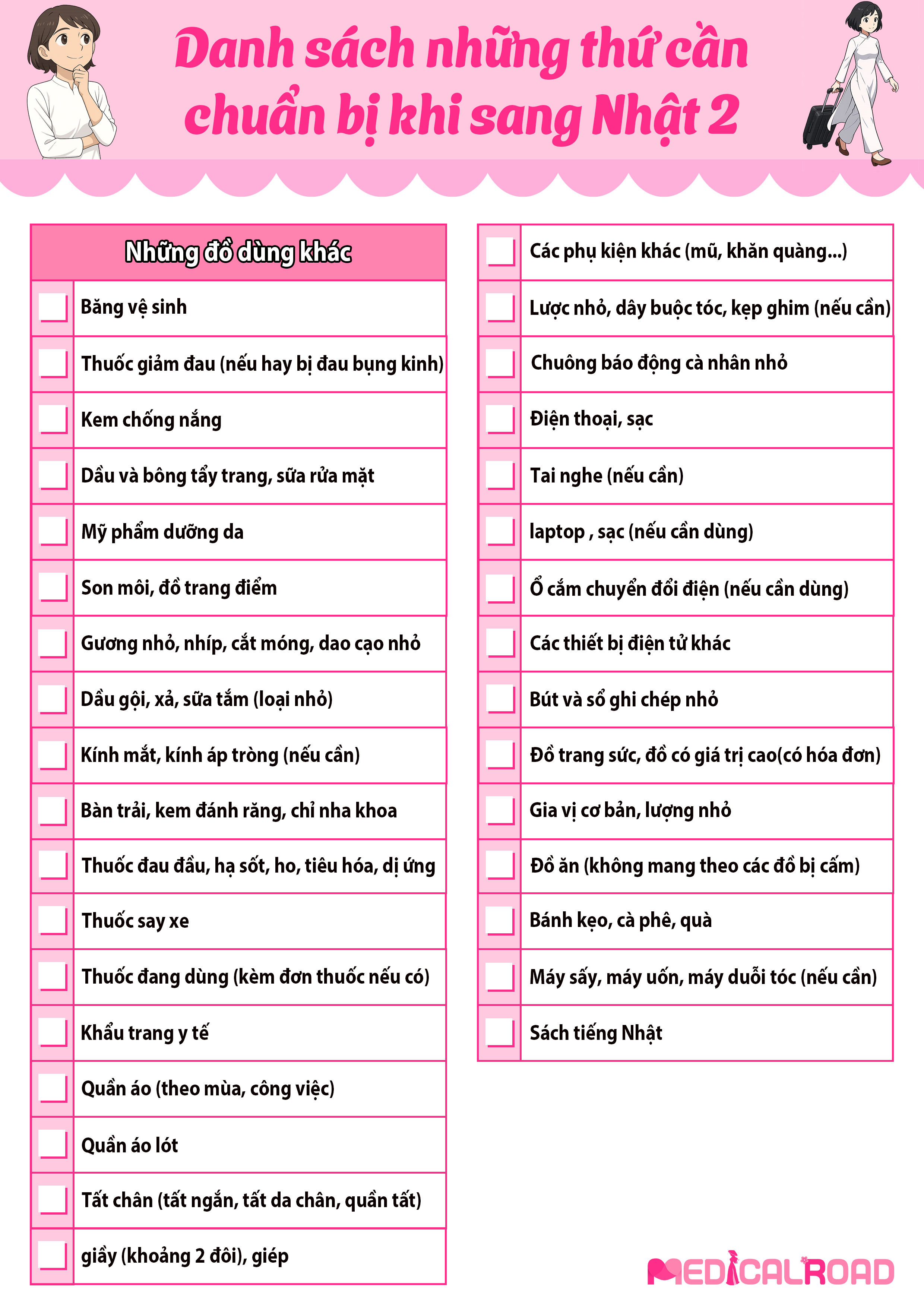 Danh sách những thứ cần chuẩn bị khi sang Nhật 2

Những đồ dùng khác

☐ Băng vệ sinh
☐ Thuốc giảm đau (nếu hay bị đau bụng kinh)
☐ Kem chống nắng
☐ Dầu và bông tẩy trang, sữa rửa mặt
☐ Mỹ phẩm dưỡng da
☐ Son môi, đồ trang điểm
☐ Gương nhỏ, nhíp, cắt móng, dao cạo nhỏ
☐ Dầu gội, xả, sữa tắm (loại nhỏ)
☐ Kính mắt, kính áp tròng (nếu cần)
☐ Bàn trải, kem đánh răng, chỉ nha khoa
☐ Thuốc đau đầu, hạ sốt, ho, tiêu hóa, dị ứng
☐ Thuốc say xe
☐ Thuốc đang dùng (kèm đơn thuốc nếu có)
☐ Khẩu trang y tế
☐ Quần áo (theo mùa, công việc)
☐ Quần áo lót
☐ Tất chân (tất ngắn, tất da chân, quần tất)
☐ giầy (khoảng 2 đôi), giép

☐ Các phụ kiện khác (mũ, khăn quàng...)
☐ Lược nhỏ, dây buộc tóc, kẹp ghim (nếu cần)
☐ Chuông báo động cà nhân nhỏ
☐ Điện thoại, sạc
☐ Tai nghe (nếu cần)
☐ laptop , sạc (nếu cần dùng)
☐ Ổ cắm chuyển đổi điện (nếu cần dùng)
☐ Các thiết bị điện tử khác
☐ Bút và sổ ghi chép nhỏ
☐ Đồ trang sức, đồ có giá trị cao(có hóa đơn)
☐ Gia vị cơ bản, lượng nhỏ
☐ Đồ ăn (không mang theo các đồ bị cấm)
☐ Bánh kẹo, cà phê, quà
☐ Máy sấy, máy uốn, máy duỗi tóc (nếu cần)
☐ Sách tiếng Nhật

MEDICALROAD